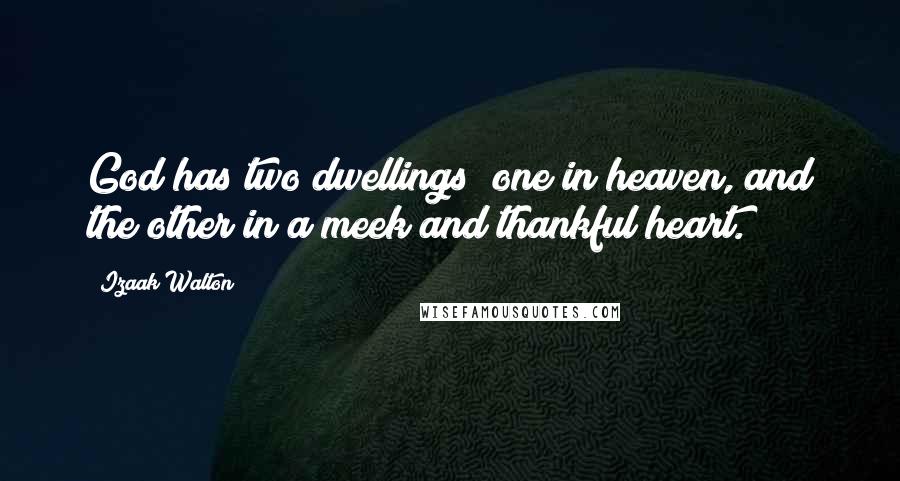 God has two dwellings; one in heaven, and the other in a meek and thankful heart.

Izaak Walton

WISEFAMOUSQUOTES.COM